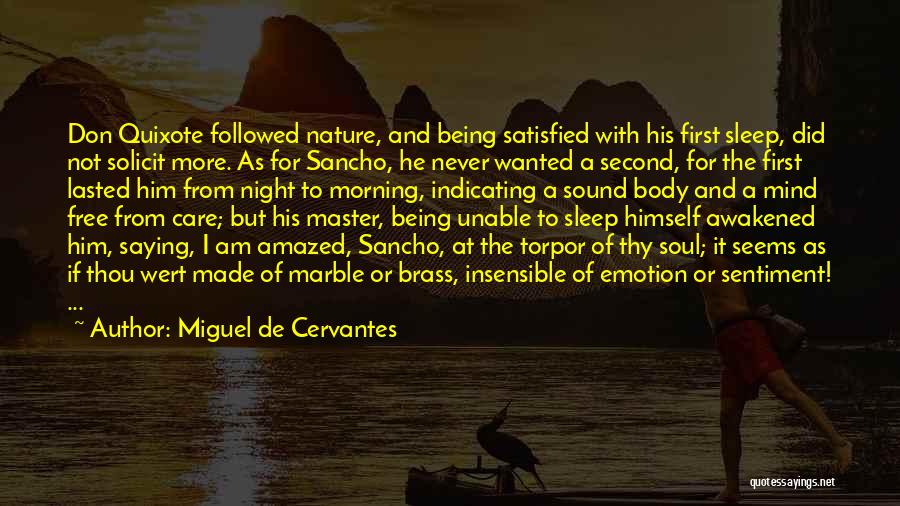 Don Quixote followed nature, and being satisfied with his first sleep, did not solicit more. As for Sancho, he never wanted a second, for the first lasted him from night to morning, indicating a sound body and a mind free from care; but his master, being unable to sleep himself awakened him, saying, I am amazed, Sancho, at the torpor of thy soul; it seems as if thou wert made of marble or brass, insensible of emotion or sentiment! ...

~ Author: Miguel de Cervantes

quotessayings.net